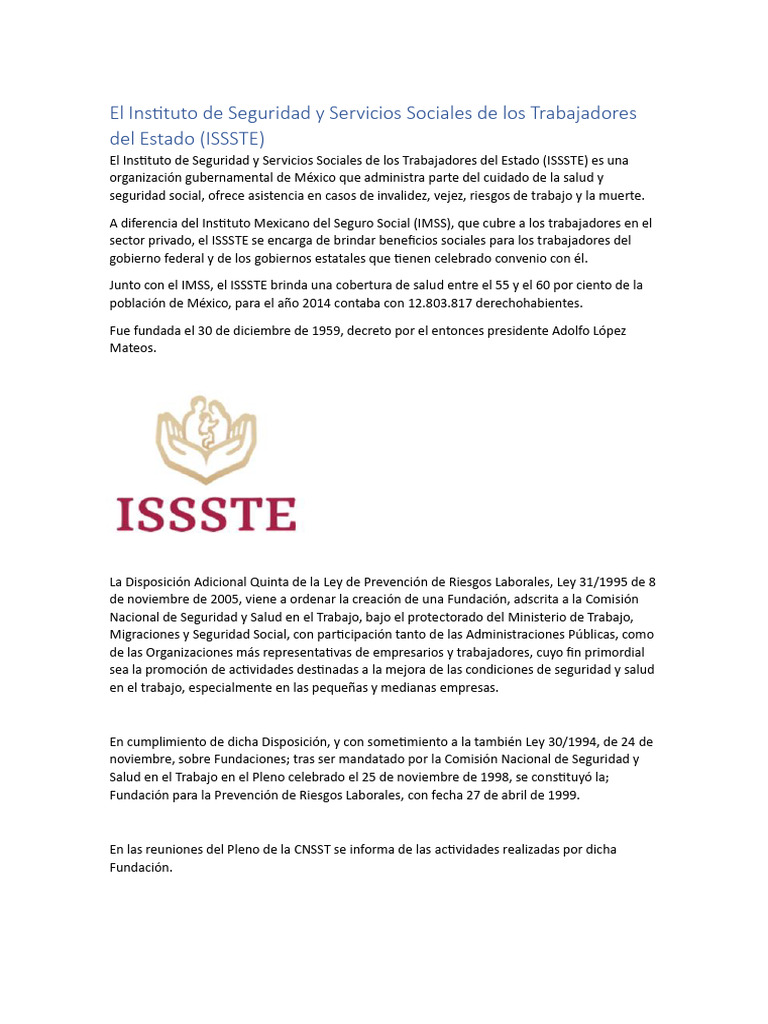 El Instituto de Seguridad y Servicios Sociales de los Trabajadores del Estado (ISSSTE)

El Instituto de Seguridad y Servicios Sociales de los Trabajadores del Estado (ISSSTE) es una organización gubernamental de México que administra parte del cuidado de la salud y seguridad social, ofrece asistencia en casos de invalidez, vejez, riesgos de trabajo y la muerte.

A diferencia del Instituto Mexicano del Seguro Social (IMSS), que cubre a los trabajadores en el sector privado, el ISSSTE se encarga de brindar beneficios sociales para los trabajadores del gobierno federal y de los gobiernos estatales que tienen celebrado convenio con él.

Junto con el IMSS, el ISSSTE brinda una cobertura de salud entre el 55 y el 60 por ciento de la población de México, para el año 2014 contaba con 12.803.817 derechohabientes.

Fue fundada el 30 de diciembre de 1959, decreto por el entonces presidente Adolfo López Mateos.

ISSSTE

La Disposición Adicional Quinta de la Ley de Prevención de Riesgos Laborales, Ley 31/1995 de 8 de noviembre de 2005, viene a ordenar la creación de una Fundación, adscrita a la Comisión Nacional de Seguridad y Salud en el Trabajo, bajo el protectorado del Ministerio de Trabajo, Migraciones y Seguridad Social, con participación tanto de las Administraciones Públicas, como de las Organizaciones más representativas de empresarios y trabajadores, cuyo fin primordial sea la promoción de actividades destinadas a la mejora de las condiciones de seguridad y salud en el trabajo, especialmente en las pequeñas y medianas empresas.

En cumplimiento de dicha Disposición, y con sometimiento a la también Ley 30/1994, de 24 de noviembre, sobre Fundaciones; tras ser mandatado por la Comisión Nacional de Seguridad y Salud en el Trabajo en el Pleno celebrado el 25 de noviembre de 1998, se constituyó la; Fundación para la Prevención de Riesgos Laborales, con fecha 27 de abril de 1999.

En las reuniones del Pleno de la CNSST se informa de las actividades realizadas por dicha Fundación.